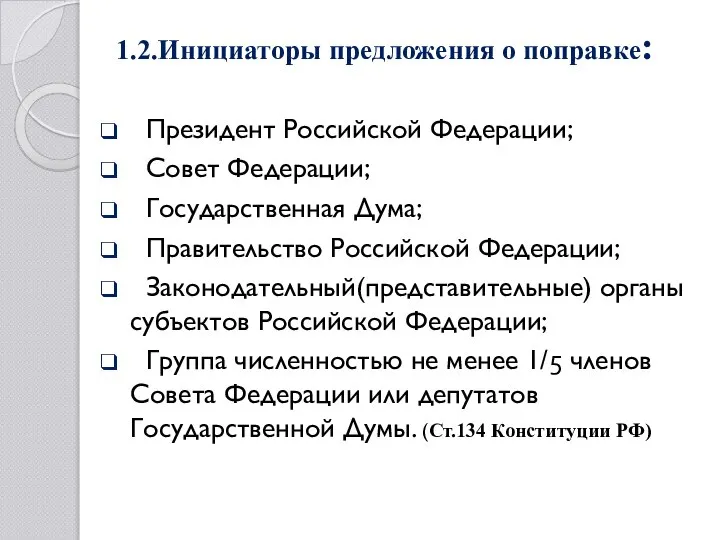 1.2.Инициаторы предложения о поправке:

❑ Президент Российской Федерации;

❑ Совет Федерации;

❑ Государственная Дума;

❑ Правительство Российской Федерации;

❑ Законодательный(представительные) органы субъектов Российской Федерации;

❑ Группа численностью не менее 1/5 членов Совета Федерации или депутатов Государственной Думы. (Ст.134 Конституции РФ)